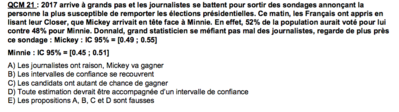 QCM 21 : 2017 arrive à grands pas et les journalistes se battent pour sortir des sondages annonçant la personne la plus susceptible de remporter les élections présidentielles. Ce matin, les Français ont appris en lisant leur Closer, que Mickey arrivait en tête face à Minnie. En effet, 52% de la population aurait voté pour lui contre 48% pour Minnie. Donnald, grand statisticien se méfiant pas mal des journalistes, regarde de plus près ce sondage : Mickey : IC 95% = [0.49 ; 0.55]

Minnie : IC 95% = [0.45 ; 0.51]

A) Les journalistes ont raison, Mickey va gagner
B) Les intervalles de confiance se recouvrent
C) Les candidats ont autant de chance de gagner
D) Toute estimation devrait être accompagnée d'un intervalle de confiance
E) Les propositions A, B, C et D sont fausses